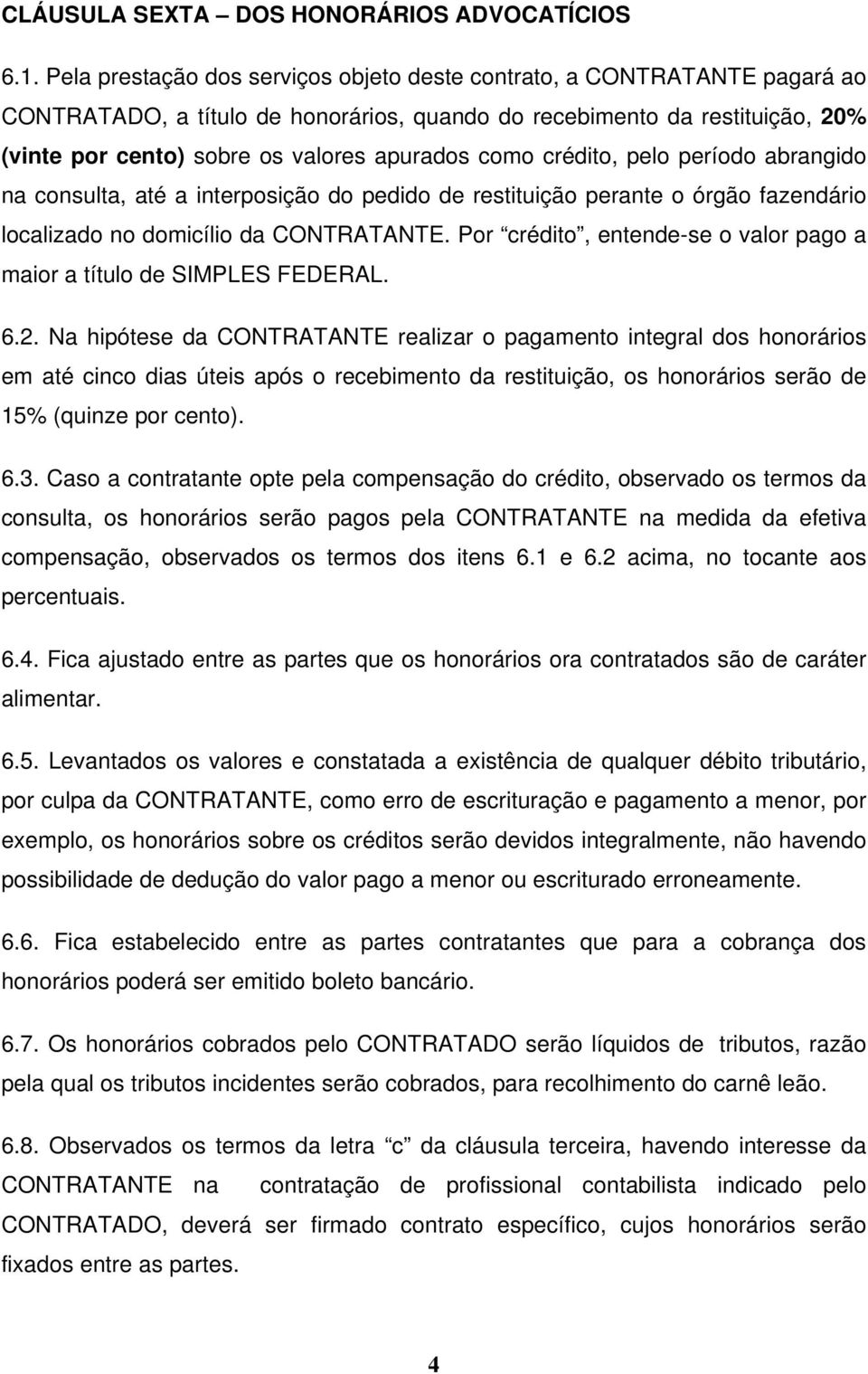 CLÁUSULA SEXTA – DOS HONORÁRIOS ADVOCATÍCIOS

6.1. Pela prestação dos serviços objeto deste contrato, a CONTRATANTE pagará ao CONTRATADO, a título de honorários, quando do recebimento da restituição, 20% (vinte por cento) sobre os valores apurados como crédito, pelo período abrangido na consulta, até a interposição do pedido de restituição perante o órgão fazendário localizado no domicílio da CONTRATANTE. Por “crédito”, entende-se o valor pago a maior a título de SIMPLES FEDERAL.

6.2. Na hipótese da CONTRATANTE realizar o pagamento integral dos honorários em até cinco dias úteis após o recebimento da restituição, os honorários serão de 15% (quinze por cento).

6.3. Caso a contratante opte pela compensação do crédito, observado os termos da consulta, os honorários serão pagos pela CONTRATANTE na medida da efetiva compensação, observados os termos dos itens 6.1 e 6.2 acima, no tocante aos percentuais.

6.4. Fica ajustado entre as partes que os honorários ora contratados são de caráter alimentar.

6.5. Levantados os valores e constatada a existência de qualquer débito tributário, por culpa da CONTRATANTE, como erro de escrituração e pagamento a menor, por exemplo, os honorários sobre os créditos serão devidos integralmente, não havendo possibilidade de dedução do valor pago a menor ou escriturado erroneamente.

6.6. Fica estabelecido entre as partes contratantes que para a cobrança dos honorários poderá ser emitido boleto bancário.

6.7. Os honorários cobrados pelo CONTRATADO serão líquidos de tributos, razão pela qual os tributos incidentes serão cobrados, para recolhimento do carnê leão.

6.8. Observados os termos da letra “c” da cláusula terceira, havendo interesse da CONTRATANTE na contratação de profissional contabilista indicado pelo CONTRATADO, deverá ser firmado contrato específico, cujos honorários serão fixados entre as partes.

4